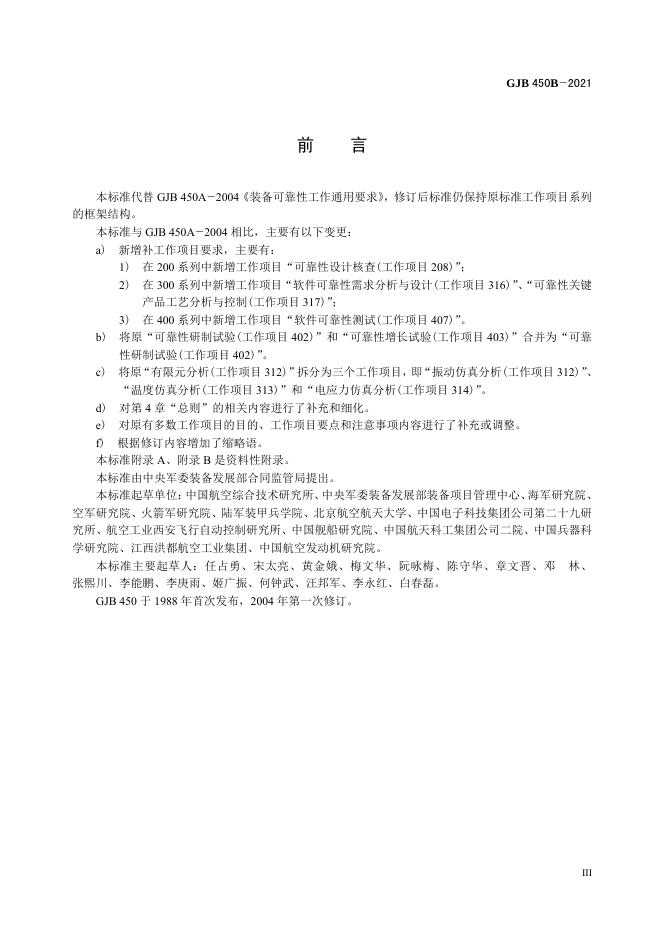 GJB 450B－2021

前 言

本标准代替 GJB 450A－2004《装备可靠性工作通用要求》，修订后标准仍保持原标准工作项目系列的框架结构。

本标准与 GJB 450A－2004 相比，主要有以下变更：

a) 新增补工作项目要求，主要有：

1) 在 200 系列中新增工作项目“可靠性设计核查(工作项目 208)”；

2) 在 300 系列中新增工作项目“软件可靠性需求分析与设计(工作项目 316)”、“可靠性关键产品工艺分析与控制(工作项目 317)”；

3) 在 400 系列中新增工作项目“软件可靠性测试(工作项目 407)”。

b) 将原“可靠性研制试验(工作项目 402)”和“可靠性增长试验(工作项目 403)”合并为“可靠性研制试验(工作项目 402)”。

c) 将原“有限元分析(工作项目 312)”拆分为三个工作项目，即“振动仿真分析(工作项目 312)”、“温度仿真分析(工作项目 313)”和“电应力仿真分析(工作项目 314)”。

d) 对第 4 章“总则”的相关内容进行了补充和细化。

e) 对原有多数工作项目的目的、工作项目要点和注意事项内容进行了补充或调整。

f) 根据修订内容增加了缩略语。

本标准附录 A、附录 B 是资料性附录。

本标准由中央军委装备发展部合同监管局提出。

本标准起草单位：中国航空综合技术研究所、中央军委装备发展部装备项目管理中心、海军研究院、空军研究院、火箭军研究院、陆军装甲兵学院、北京航空航天大学、中国电子科技集团公司第二十九研究所、航空工业西安飞行自动控制研究所、中国舰船研究院、中国航天科工集团公司二院、中国兵器科学研究院、江西洪都航空工业集团、中国航空发动机研究院。

本标准主要起草人：任占勇、宋太亮、黄金娥、梅文华、阮咏梅、陈守华、章文晋、邓 林、张熙川、李能鹏、李庚雨、姬广振、何钟武、汪邦军、李永红、白春磊。

GJB 450 于 1988 年首次发布，2004 年第一次修订。

III